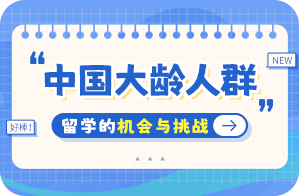 NEW

“中国大龄人群”

好棒!

留学的机会与挑战